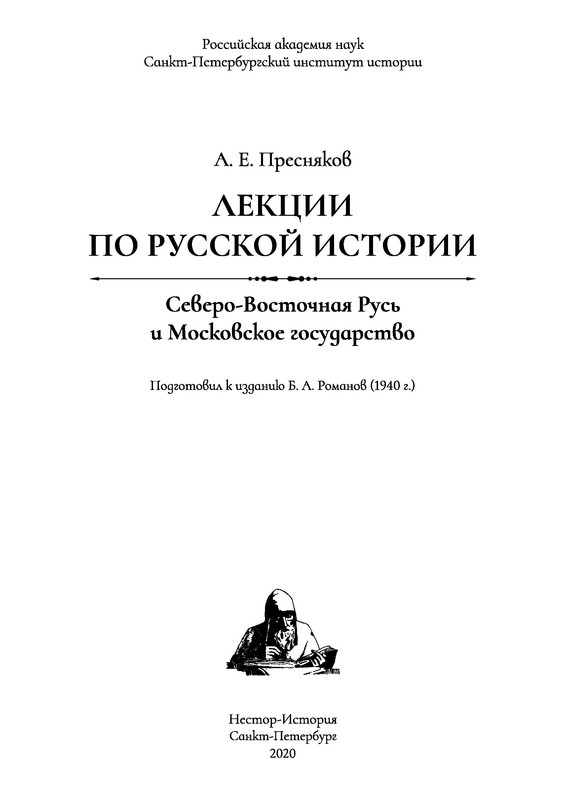 Российская академия наук
Санкт-Петербургский институт истории

А. Е. Пресняков

ЛЕКЦИИ
ПО РУССКОЙ ИСТОРИИ

Северо-Восточная Русь
и Московское государство

Подготовил к изданию Б. А. Романов (1940 г.)

Нестор-История
Санкт-Петербург
2020